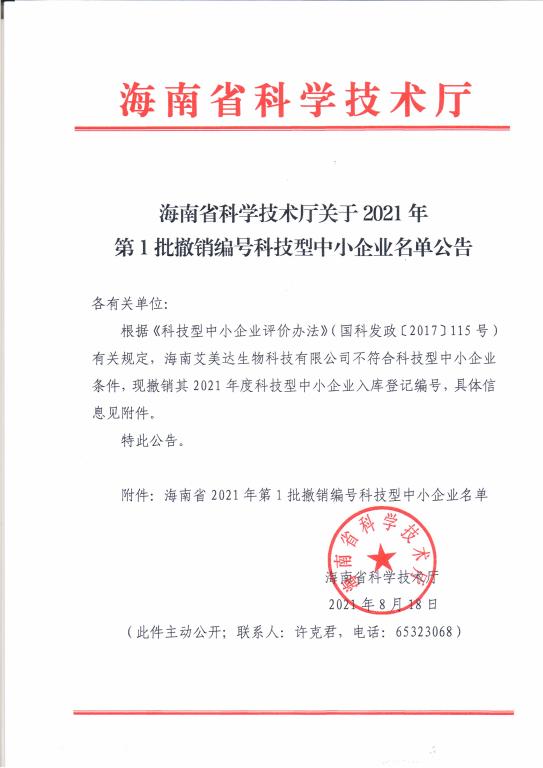 海南省科学技术厅

海南省科学技术厅关于 2021 年
第 1 批撤销编号科技型中小企业名单公告

各有关单位:

根据《科技型中小企业评价办法》(国科发政〔2017〕115 号)有关规定，海南艾美达生物科技有限公司不符合科技型中小企业条件，现撤销其 2021 年度科技型中小企业入库登记编号，具体信息见附件。

特此公告。

附件：海南省 2021 年第 1 批撤销编号科技型中小企业名单

海南省科学技术厅

海南省科学技术厅
2021 年 8 月 18 日

（此件主动公开；联系人：许克君，电话：65323068）